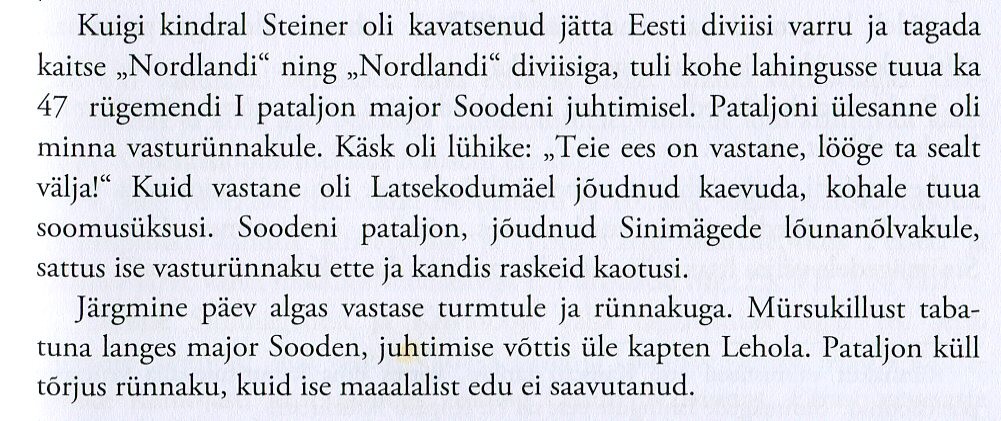 Kuigi kindral Steiner oli kavatsenud jätta Eesti diviisi varru ja tagada kaitse „Nordlandi“ ning „Nordlandi“ diviisiga, tuli kohe lahingusse tuua ka 47 rügemendi I pataljon major Soodeni juhtimisel. Pataljoni ülesanne oli minna vasturünnakule. Käsk oli lühike: „Teie ees on vastane, lööge ta sealt välja!“ Kuid vastane oli Latsekodumäel jõudnud kaevuda, kohale tuua soomusüksusi. Soodeni pataljon, jõudnud Sinimägede lõunanõlvakule, sattus ise vasturünnaku ette ja kandis raskeid kaotusi.

Järgmine päev algas vastase turmtule ja rünnakuga. Mürsukillust tabatuna langes major Sooden, juhtimise võttis üle kapten Lehola. Pataljon küll tõrjus rünnaku, kuid ise maaalalist edu ei saavutanud.